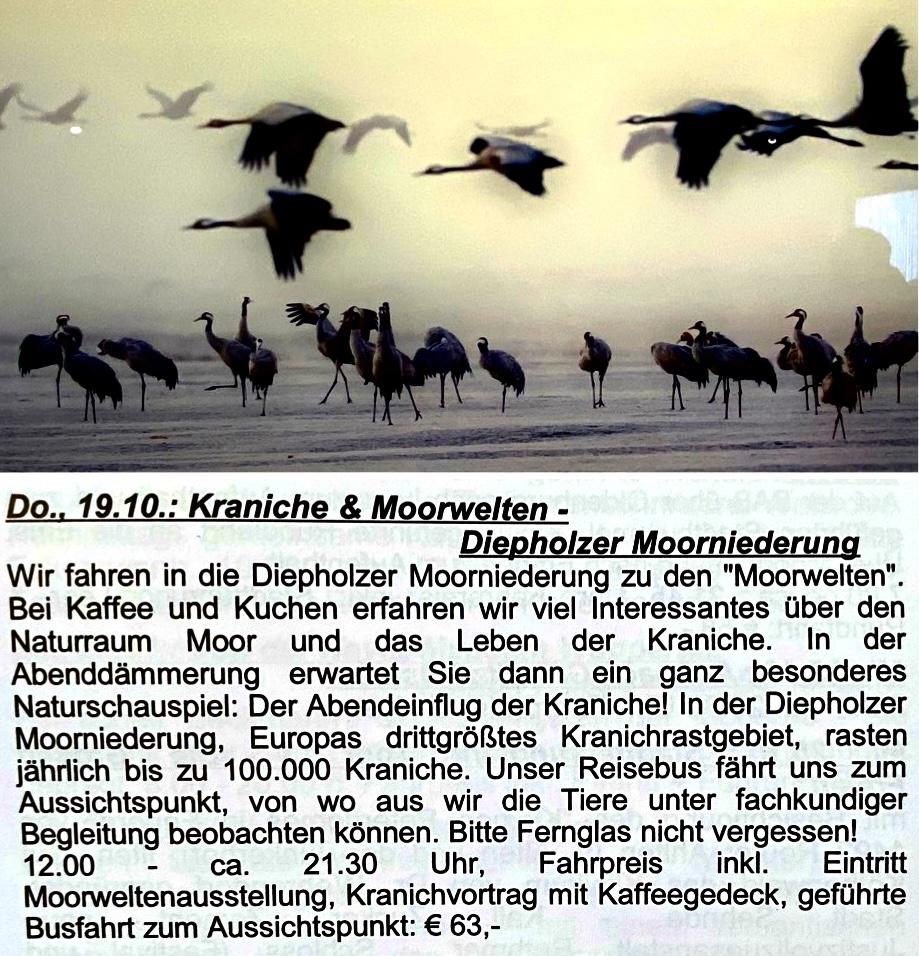 Do., 19.10.: Kraniche & Moorwelten - Diepholzer Moorniederung

Wir fahren in die Diepholzer Moorniederung zu den "Moorwelten". Bei Kaffee und Kuchen erfahren wir viel Interessantes über den Naturraum Moor und das Leben der Kraniche. In der Abenddämmerung erwartet Sie dann ein ganz besonderes Naturschauspiel: Der Abendeinflug der Kraniche! In der Diepholzer Moorniederung, Europas drittgrößtes Kranichrastgebiet, rasten jährlich bis zu 100.000 Kraniche. Unser Reisebus fährt uns zum Aussichtspunkt, von wo aus wir die Tiere unter fachkundiger Begleitung beobachten können. Bitte Fernglas nicht vergessen!
12.00 - ca. 21.30 Uhr, Fahrpreis inkl. Eintritt Moorweltenausstellung, Kranichvortrag mit Kaffeegedeck, geführte Busfahrt zum Aussichtspunkt: € 63,-